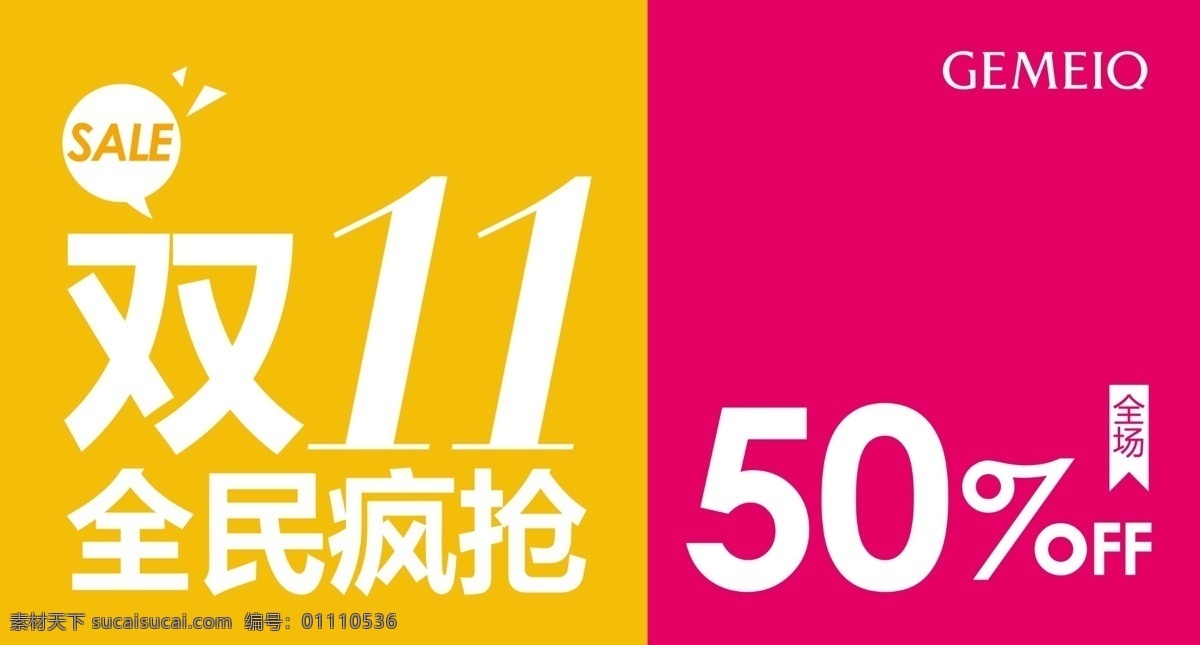 SALE

双11

全民疯抢

GEMEIQ

全场

50%OFF

素材天下 sucaisucai.com 编号：01110536